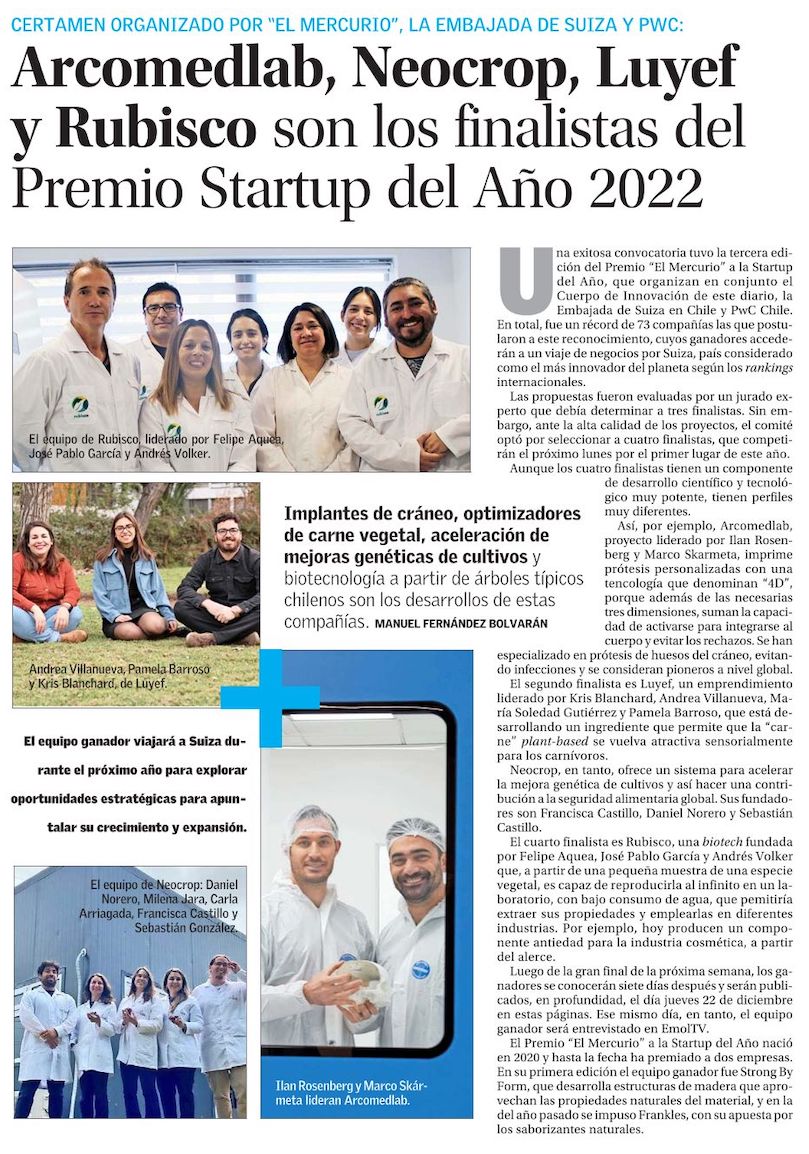 CERTAMEN ORGANIZADO POR "EL MERCURIO", LA EMBAJADA DE SUIZA Y PWC:

Arcomedlab, Neocrop, Luyef y Rubisco son los finalistas del Premio Startup del Año 2022

El equipo de Rubisco, liderado por Felipe Aquea, José Pablo García y Andrés Volker.

Andrea Villanueva, Pamela Barroso y Kris Blanchard, de Luyef.

Implantes de cráneo, optimizadores de carne vegetal, aceleración de mejoras genéticas de cultivos y biotecnología a partir de árboles típicos chilenos son los desarrollos de estas compañías. MANUEL FERNÁNDEZ BOLVARÁN

El equipo ganador viajará a Suiza durante el próximo año para explorar oportunidades estratégicas para apuntalar su crecimiento y expansión.

El equipo de Neocrop: Daniel Norero, Milena Jara, Carla Arriagada, Francisca Castillo y Sebastián González.

Ilan Rosenberg y Marco Skármeta lideran Arcomedlab.

Una exitosa convocatoria tuvo la tercera edición del Premio "El Mercurio" a la Startup del Año, que organizan en conjunto el Cuerpo de Innovación de este diario, la Embajada de Suiza en Chile y PwC Chile. En total, fue un récord de 73 compañías las que postularon a este reconocimiento, cuyos ganadores accederán a un viaje de negocios por Suiza, país considerado como el más innovador del planeta según los rankings internacionales.

Las propuestas fueron evaluadas por un jurado experto que debía determinar a tres finalistas. Sin embargo, ante la alta calidad de los proyectos, el comité optó por seleccionar a cuatro finalistas, que competirán el próximo lunes por el primer lugar de este año.

Aunque los cuatro finalistas tienen un componente de desarrollo científico y tecnológico muy potente, tienen perfiles muy diferentes.

Así, por ejemplo, Arcomedlab, proyecto liderado por Ilan Rosenberg y Marco Skarmeta, imprime prótesis personalizadas con una tencología que denominan "4D", porque además de las necesarias tres dimensiones, suman la capacidad de activarse para integrarse al cuerpo y evitar los rechazos. Se han especializado en prótesis de huesos del cráneo, evitando infecciones y se consideran pioneros a nivel global.

El segundo finalista es Luyef, un emprendimiento liderado por Kris Blanchard, Andrea Villanueva, María Soledad Gutiérrez y Pamela Barroso, que está desarrollando un ingrediente que permite que la "carne" plant-based se vuelva atractiva sensorialmente para los carnívoros.

Neocrop, en tanto, ofrece un sistema para acelerar la mejora genética de cultivos y así hacer una contribución a la seguridad alimentaria global. Sus fundadores son Francisca Castillo, Daniel Norero y Sebastián Castillo.

El cuarto finalista es Rubisco, una biotech fundada por Felipe Aquea, José Pablo García y Andrés Volker que, a partir de una pequeña muestra de una especie vegetal, es capaz de reproducirla al infinito en un laboratorio, con bajo consumo de agua, que permitiría extraer sus propiedades y emplearlas en diferentes industrias. Por ejemplo, hoy producen un componente antiedad para la industria cosmética, a partir del alerce.

Luego de la gran final de la próxima semana, los ganadores se conocerán siete días después y serán publicados, en profundidad, el día jueves 22 de diciembre en estas páginas. Ese mismo día, en tanto, el equipo ganador será entrevistado en EmolTV.

El Premio "El Mercurio" a la Startup del Año nació en 2020 y hasta la fecha ha premiado a dos empresas. En su primera edición el equipo ganador fue Strong By Form, que desarrolla estructuras de madera que aprovechan las propiedades naturales del material, y en la del año pasado se impuso Frankles, con su apuesta por los saborizantes naturales.